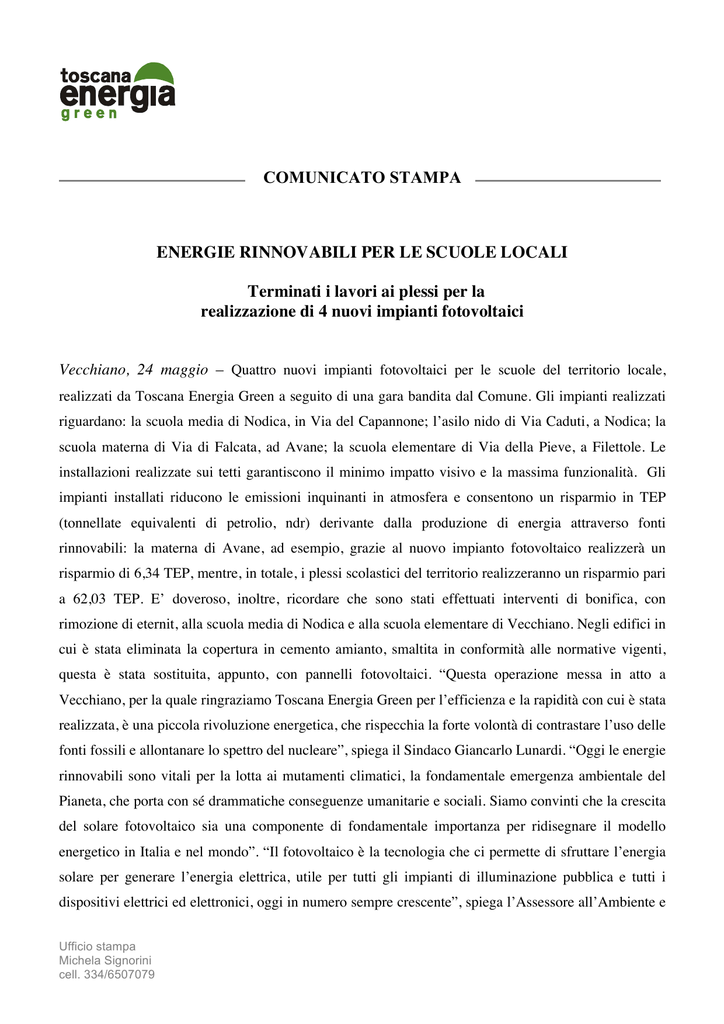 toscana
energia
green

COMUNICATO STAMPA

ENERGIE RINNOVABILI PER LE SCUOLE LOCALI

Terminati i lavori ai plessi per la realizzazione di 4 nuovi impianti fotovoltaici

Vecchiano, 24 maggio – Quattro nuovi impianti fotovoltaici per le scuole del territorio locale, realizzati da Toscana Energia Green a seguito di una gara bandita dal Comune. Gli impianti realizzati riguardano: la scuola media di Nodica, in Via del Capannone; l'asilo nido di Via Caduti, a Nodica; la scuola materna di Via di Falcata, ad Avane; la scuola elementare di Via della Pieve, a Filettole. Le installazioni realizzate sui tetti garantiscono il minimo impatto visivo e la massima funzionalità. Gli impianti installati riducono le emissioni inquinanti in atmosfera e consentono un risparmio in TEP (tonnellate equivalenti di petrolio, ndr) derivante dalla produzione di energia attraverso fonti rinnovabili: la materna di Avane, ad esempio, grazie al nuovo impianto fotovoltaico realizzerà un risparmio di 6,34 TEP, mentre, in totale, i plessi scolastici del territorio realizzeranno un risparmio pari a 62,03 TEP. E' doveroso, inoltre, ricordare che sono stati effettuati interventi di bonifica, con rimozione di eternit, alla scuola media di Nodica e alla scuola elementare di Vecchiano. Negli edifici in cui è stata eliminata la copertura in cemento amianto, smaltita in conformità alle normative vigenti, questa è stata sostituita, appunto, con pannelli fotovoltaici. "Questa operazione messa in atto a Vecchiano, per la quale ringraziamo Toscana Energia Green per l'efficienza e la rapidità con cui è stata realizzata, è una piccola rivoluzione energetica, che rispecchia la forte volontà di contrastare l'uso delle fonti fossili e allontanare lo spettro del nucleare", spiega il Sindaco Giancarlo Lunardi. "Oggi le energie rinnovabili sono vitali per la lotta ai mutamenti climatici, la fondamentale emergenza ambientale del Pianeta, che porta con sé drammatiche conseguenze umanitarie e sociali. Siamo convinti che la crescita del solare fotovoltaico sia una componente di fondamentale importanza per ridisegnare il modello energetico in Italia e nel mondo". "Il fotovoltaico è la tecnologia che ci permette di sfruttare l'energia solare per generare l'energia elettrica, utile per tutti gli impianti di illuminazione pubblica e tutti i dispositivi elettrici ed elettronici, oggi in numero sempre crescente", spiega l'Assessore all'Ambiente e

Ufficio stampa
Michela Signorini
cell. 334/6507079